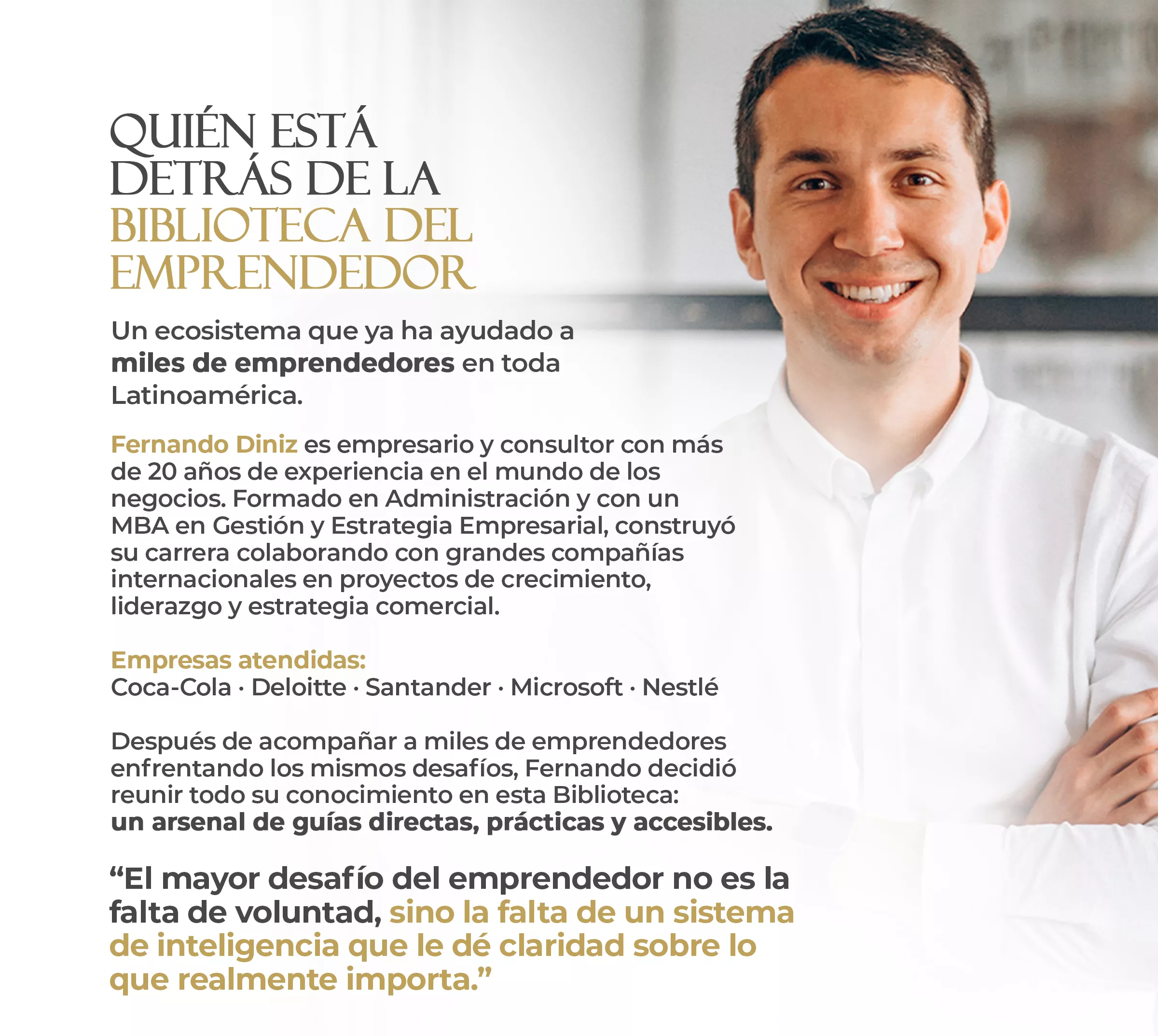 QUIÉN ESTÁ
DETRÁS DE LA
BIBLIOTECA DEL
EMPRENDEDOR

Un ecosistema que ya ha ayudado a miles de emprendedores en toda Latinoamérica.

Fernando Diniz es empresario y consultor con más de 20 años de experiencia en el mundo de los negocios. Formado en Administración y con un MBA en Gestión y Estrategia Empresarial, construyó su carrera colaborando con grandes compañías internacionales en proyectos de crecimiento, liderazgo y estrategia comercial.

Empresas atendidas:
Coca-Cola · Deloitte · Santander · Microsoft · Nestlé

Después de acompañar a miles de emprendedores enfrentando los mismos desafíos, Fernando decidió reunir todo su conocimiento en esta Biblioteca:
un arsenal de guías directas, prácticas y accesibles.

"El mayor desafío del emprendedor no es la falta de voluntad, sino la falta de un sistema de inteligencia que le dé claridad sobre lo que realmente importa."